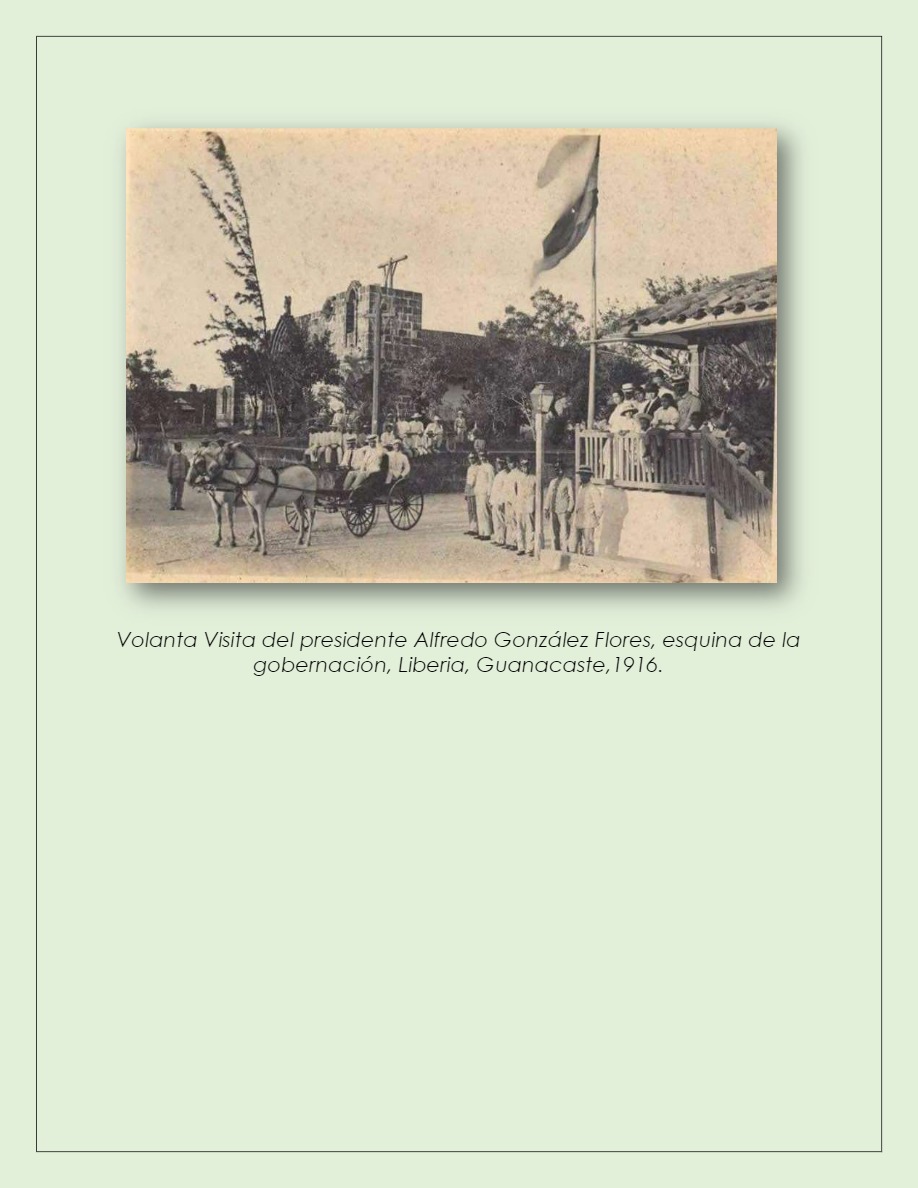 Volanta Visita del presidente Alfredo González Flores, esquina de la gobernación, Liberia, Guanacaste,1916.